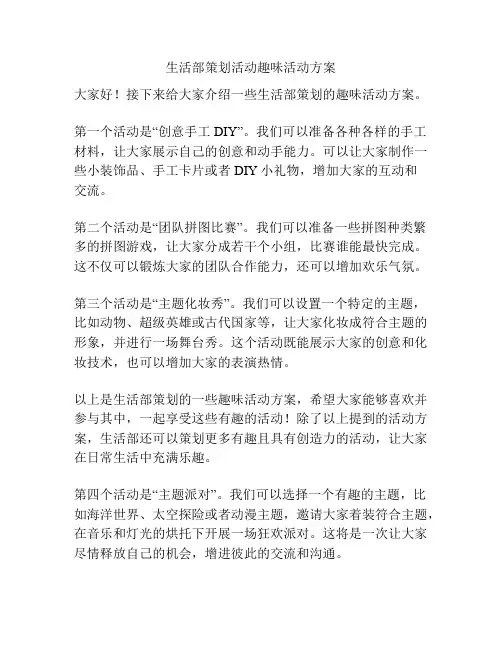 生活部策划活动趣味活动方案

大家好！接下来给大家介绍一些生活部策划的趣味活动方案。

第一个活动是“创意手工 DIY”。我们可以准备各种各样的手工材料，让大家展示自己的创意和动手能力。可以让大家制作一些小装饰品、手工卡片或者 DIY 小礼物，增加大家的互动和交流。

第二个活动是“团队拼图比赛”。我们可以准备一些拼图种类繁多的拼图游戏，让大家分成若干个小组，比赛谁能最快完成。这不仅可以锻炼大家的团队合作能力，还可以增加欢乐气氛。

第三个活动是“主题化妆秀”。我们可以设置一个特定的主题，比如动物、超级英雄或古代国家等，让大家化妆成符合主题的形象，并进行一场舞台秀。这个活动既能展示大家的创意和化妆技术，也可以增加大家的表演热情。

以上是生活部策划的一些趣味活动方案，希望大家能够喜欢并参与其中，一起享受这些有趣的活动！除了以上提到的活动方案，生活部还可以策划更多有趣且具有创造力的活动，让大家在日常生活中充满乐趣。

第四个活动是“主题派对”。我们可以选择一个有趣的主题，比如海洋世界、太空探险或者动漫主题，邀请大家着装符合主题，在音乐和灯光的烘托下开展一场狂欢派对。这将是一次让大家尽情释放自己的机会，增进彼此的交流和沟通。